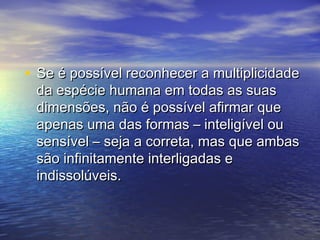 • Se é possível reconhecer a multiplicidade da espécie humana em todas as suas dimensões, não é possível afirmar que apenas uma das formas – inteligível ou sensível – seja a correta, mas que ambas são infinitamente interligadas e indissolúveis.